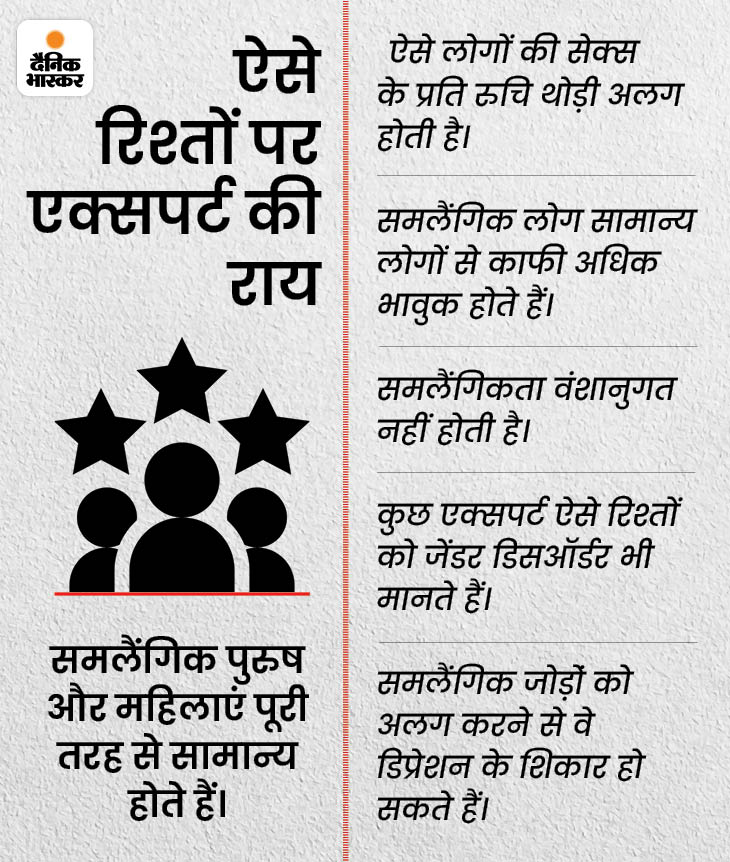 दैनिक भास्कर

ऐसे रिश्तों पर एक्सपर्ट की राय

समलैंगिक पुरुष और महिलाएं पूरी तरह से सामान्य होते हैं।

ऐसे लोगों की सेक्स के प्रति रुचि थोड़ी अलग होती है।

समलैंगिक लोग सामान्य लोगों से काफी अधिक भावुक होते हैं।

समलैंगिकता वंशानुगत नहीं होती है।

कुछ एक्सपर्ट ऐसे रिश्तों को जेंडर डिसऑर्डर भी मानते हैं।

समलैंगिक जोड़ों को अलग करने से वे डिप्रेशन के शिकार हो सकते हैं।